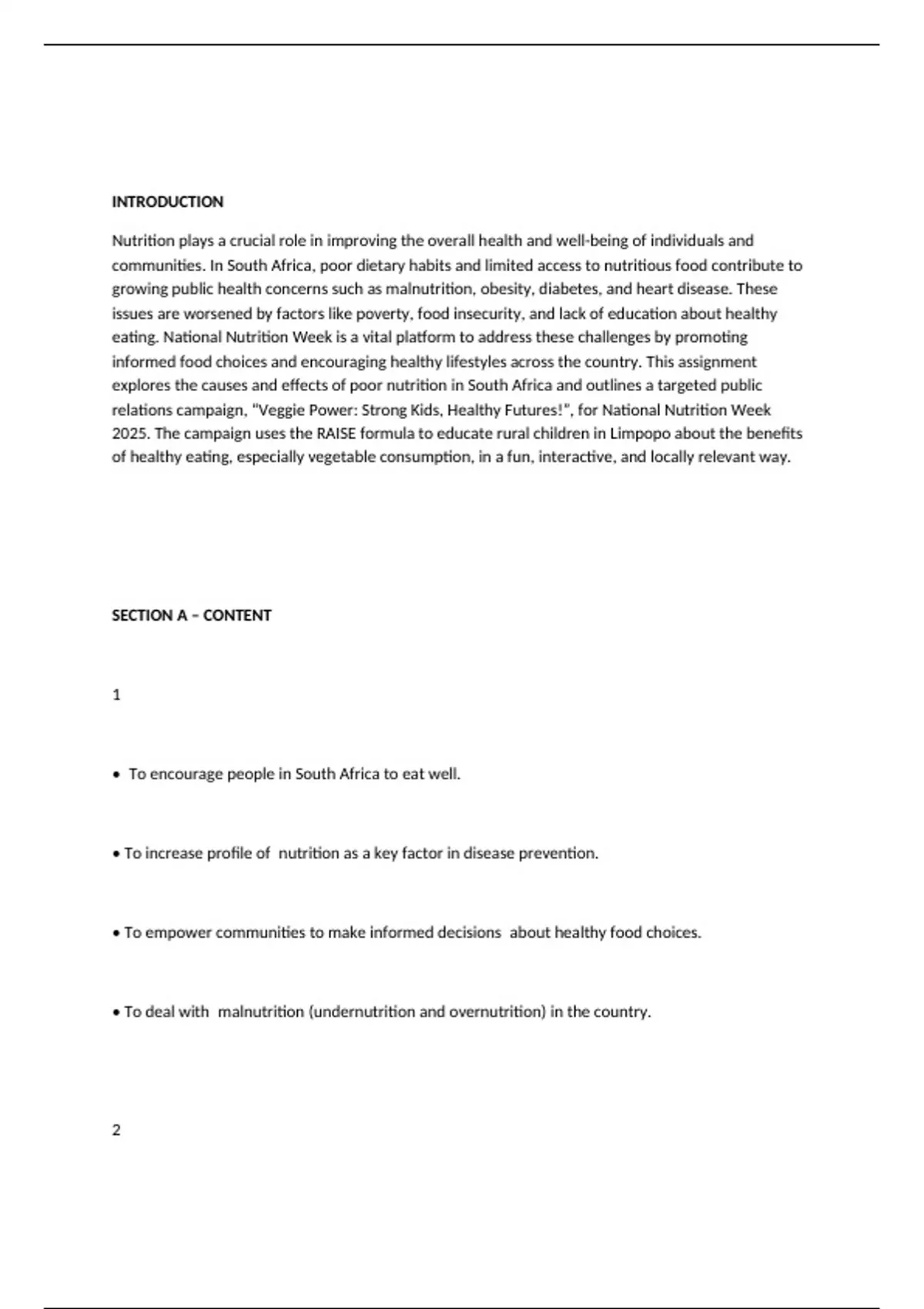 INTRODUCTION

Nutrition plays a crucial role in improving the overall health and well-being of individuals and communities. In South Africa, poor dietary habits and limited access to nutritious food contribute to growing public health concerns such as malnutrition, obesity, diabetes, and heart disease. These issues are worsened by factors like poverty, food insecurity, and lack of education about healthy eating. National Nutrition Week is a vital platform to address these challenges by promoting informed food choices and encouraging healthy lifestyles across the country. This assignment explores the causes and effects of poor nutrition in South Africa and outlines a targeted public relations campaign, "Veggie Power: Strong Kids, Healthy Futures!", for National Nutrition Week 2025. The campaign uses the RAISE formula to educate rural children in Limpopo about the benefits of healthy eating, especially vegetable consumption, in a fun, interactive, and locally relevant way.

SECTION A – CONTENT

1

• To encourage people in South Africa to eat well.

• To increase profile of nutrition as a key factor in disease prevention.

• To empower communities to make informed decisions about healthy food choices.

• To deal with malnutrition (undernutrition and overnutrition) in the country.

2